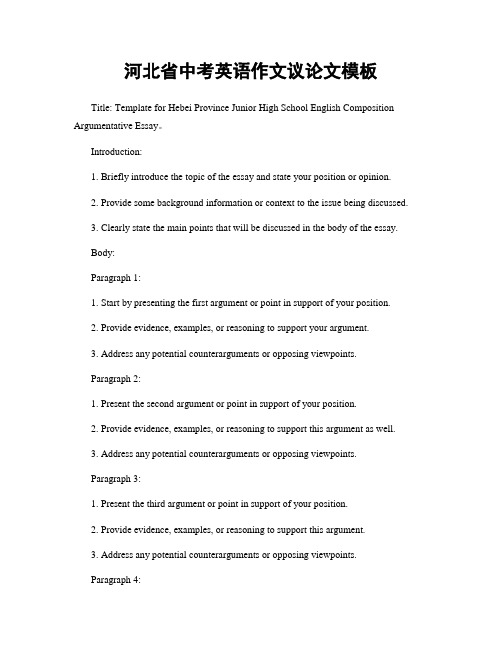 河北省中考英语作文议论文模板

Title: Template for Hebei Province Junior High School English Composition Argumentative Essay。

Introduction:

1. Briefly introduce the topic of the essay and state your position or opinion.

2. Provide some background information or context to the issue being discussed.

3. Clearly state the main points that will be discussed in the body of the essay.

Body:

Paragraph 1:

1. Start by presenting the first argument or point in support of your position.

2. Provide evidence, examples, or reasoning to support your argument.

3. Address any potential counterarguments or opposing viewpoints.

Paragraph 2:

1. Present the second argument or point in support of your position.

2. Provide evidence, examples, or reasoning to support this argument as well.

3. Address any potential counterarguments or opposing viewpoints.

Paragraph 3:

1. Present the third argument or point in support of your position.

2. Provide evidence, examples, or reasoning to support this argument.

3. Address any potential counterarguments or opposing viewpoints.

Paragraph 4: